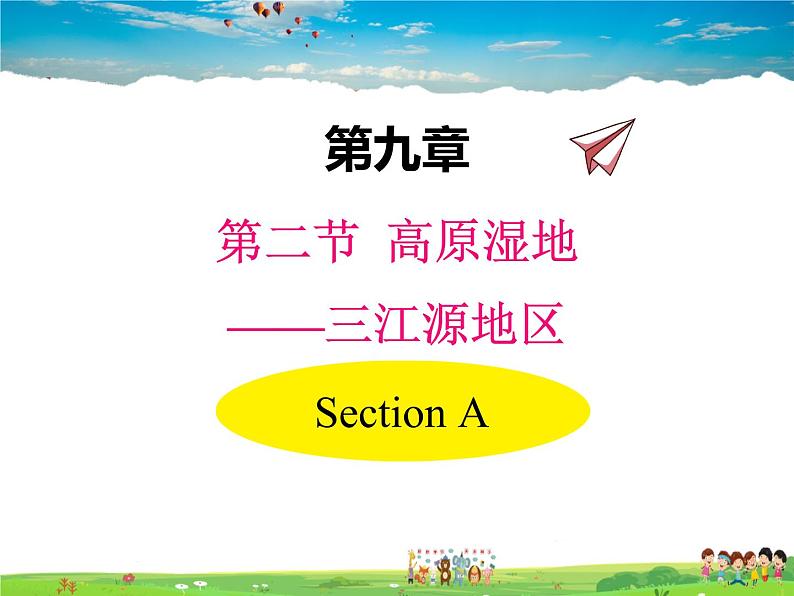 第九章

第二节 高原湿地

——三江源地区

Section A